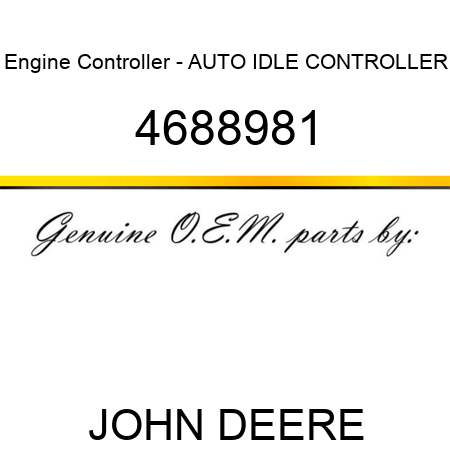 Engine Controller - AUTO IDLE CONTROLLER

4688981

Genuine O.E.M. parts by:

JOHN DEERE